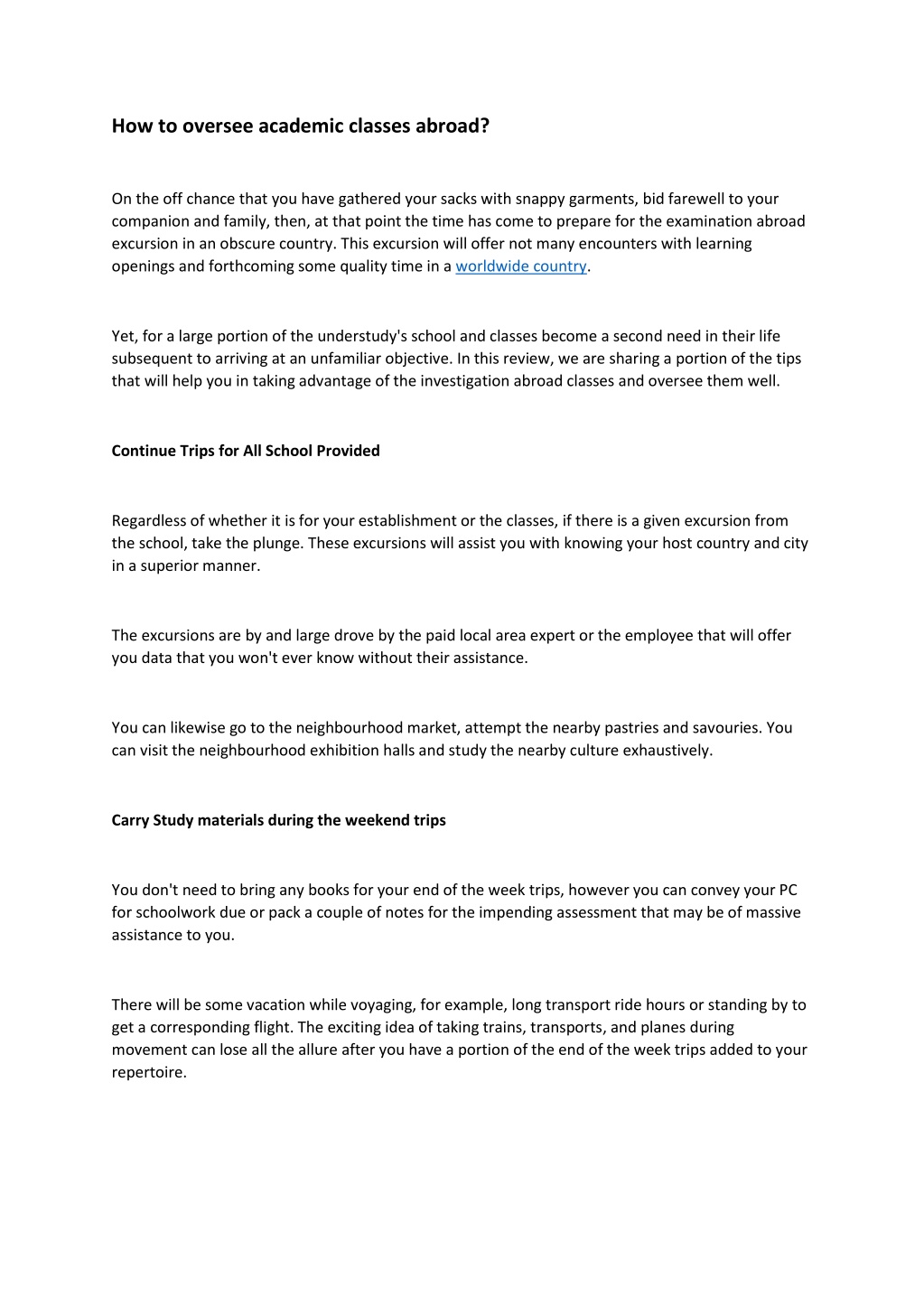 How to oversee academic classes abroad?

On the off chance that you have gathered your sacks with snappy garments, bid farewell to your companion and family, then, at that point the time has come to prepare for the examination abroad excursion in an obscure country. This excursion will offer not many encounters with learning openings and forthcoming some quality time in a worldwide country.

Yet, for a large portion of the understudy's school and classes become a second need in their life subsequent to arriving at an unfamiliar objective. In this review, we are sharing a portion of the tips that will help you in taking advantage of the investigation abroad classes and oversee them well.

Continue Trips for All School Provided

Regardless of whether it is for your establishment or the classes, if there is a given excursion from the school, take the plunge. These excursions will assist you with knowing your host country and city in a superior manner.

The excursions are by and large drove by the paid local area expert or the employee that will offer you data that you won't ever know without their assistance.

You can likewise go to the neighbourhood market, attempt the nearby pastries and savouries. You can visit the neighbourhood exhibition halls and study the nearby culture exhaustively.

Carry Study materials during the weekend trips

You don't need to bring any books for your end of the week trips, however you can convey your PC for schoolwork due or pack a couple of notes for the impending assessment that may be of massive assistance to you.

There will be some vacation while voyaging, for example, long transport ride hours or standing by to get a corresponding flight. The exciting idea of taking trains, transports, and planes during movement can lose all the allure after you have a portion of the end of the week trips added to your repertoire.